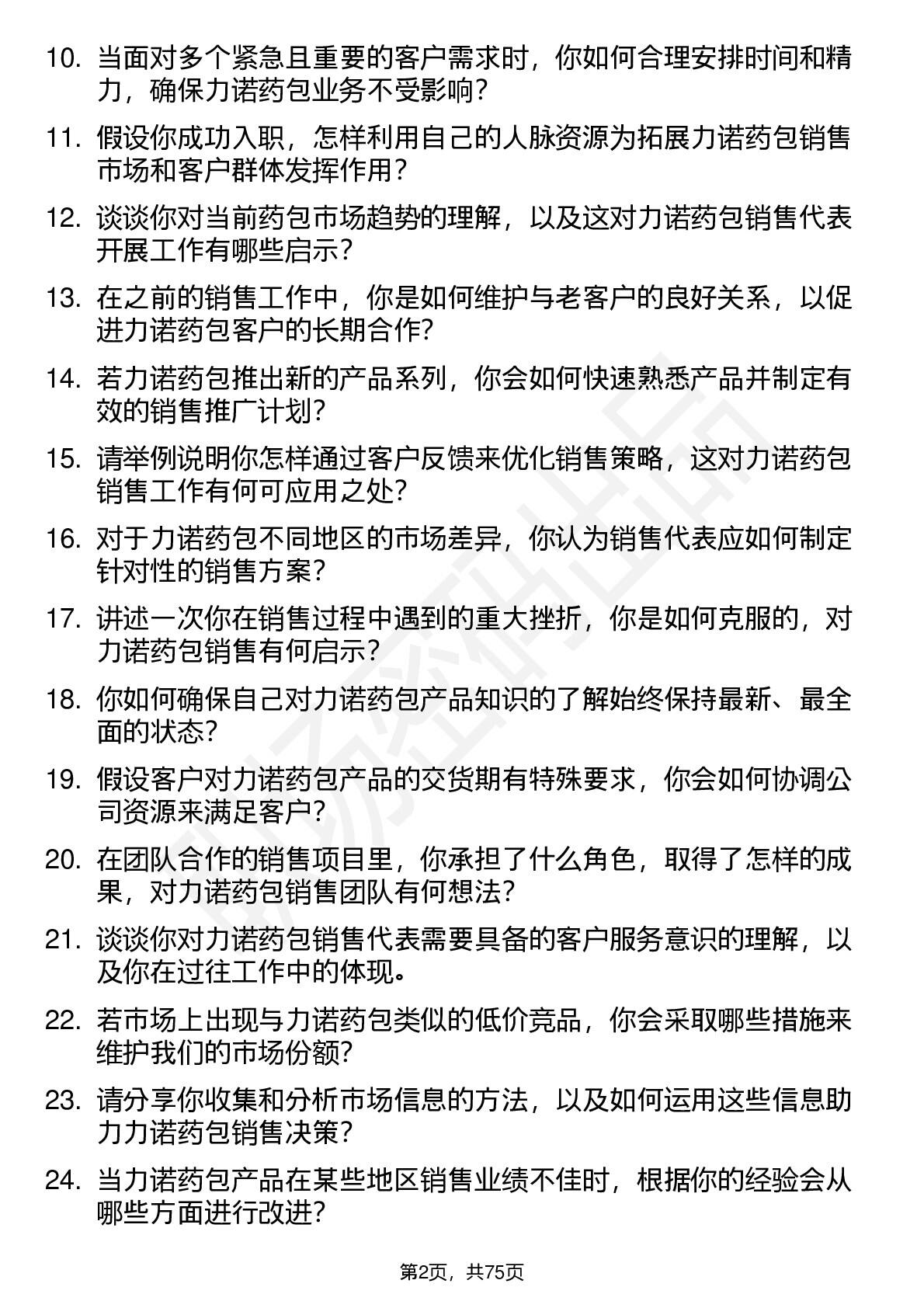 10. 当面对多个紧急且重要的客户需求时，你如何合理安排时间和精力，确保力诺药包业务不受影响？

11. 假设你成功入职，怎样利用自己的人脉资源为拓展力诺药包销售市场和客户群体发挥作用？

12. 谈谈你对当前药包市场趋势的理解，以及这对力诺药包销售代表开展工作有哪些启示？

13. 在之前的销售工作中，你是如何维护与老客户的良好关系，以促进力诺药包客户的长期合作？

14. 若力诺药包推出新的产品系列，你会如何快速熟悉产品并制定有效的销售推广计划？

15. 请举例说明你怎样通过客户反馈来优化销售策略，这对力诺药包销售工作有何可应用之处？

16. 对于力诺药包不同地区的市场差异，你认为销售代表应如何制定针对性的销售方案？

17. 讲述一次你在销售过程中遇到的重大挫折，你是如何克服的，对力诺药包销售有何启示？

18. 你如何确保自己对力诺药包产品知识的了解始终保持最新、最全面的状态？

19. 假设客户对力诺药包产品的交货期有特殊要求，你会如何协调公司资源来满足客户？

20. 在团队合作的销售项目里，你承担了什么角色，取得了怎样的成果，对力诺药包销售团队有何想法？

21. 谈谈你对力诺药包销售代表需要具备的客户服务意识的理解，以及你在过往工作中的体现。

22. 若市场上出现与力诺药包类似的低价竞品，你会采取哪些措施来维护我们的市场份额？

23. 请分享你收集和分析市场信息的方法，以及如何运用这些信息助力力诺药包销售决策？

24. 当力诺药包产品在某些地区销售业绩不佳时，根据你的经验会从哪些方面进行改进？

第2页，共75页